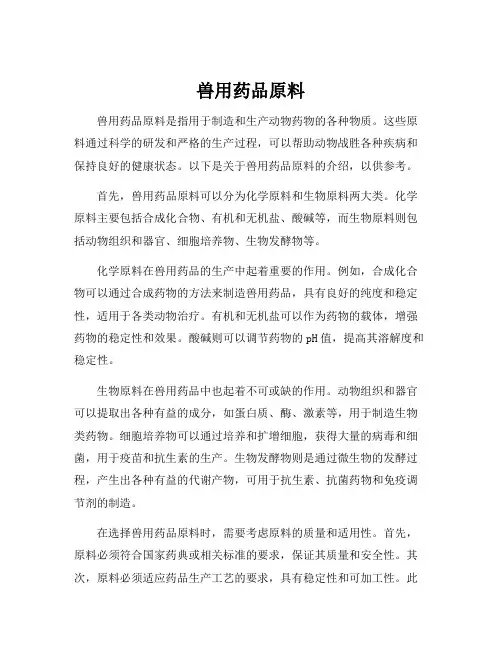 兽用药品原料

兽用药品原料是指用于制造和生产动物药物的各种物质。这些原料通过科学的研发和严格的生产过程，可以帮助动物战胜各种疾病和保持良好的健康状态。以下是关于兽用药品原料的介绍，以供参考。

首先，兽用药品原料可以分为化学原料和生物原料两大类。化学原料主要包括合成化合物、有机和无机盐、酸碱等，而生物原料则包括动物组织和器官、细胞培养物、生物发酵物等。

化学原料在兽用药品的生产中起着重要的作用。例如，合成化合物可以通过合成药物的方法来制造兽用药品，具有良好的纯度和稳定性，适用于各类动物治疗。有机和无机盐可以作为药物的载体，增强药物的稳定性和效果。酸碱则可以调节药物的pH值，提高其溶解度和稳定性。

生物原料在兽用药品中也起着不可或缺的作用。动物组织和器官可以提取出各种有益的成分，如蛋白质、酶、激素等，用于制造生物类药物。细胞培养物可以通过培养和扩增细胞，获得大量的病毒和细菌，用于疫苗和抗生素的生产。生物发酵物则是通过微生物的发酵过程，产生出各种有益的代谢产物，可用于抗生素、抗菌药物和免疫调节剂的制造。

在选择兽用药品原料时，需要考虑原料的质量和适用性。首先，原料必须符合国家药典或相关标准的要求，保证其质量和安全性。其次，原料必须适应药品生产工艺的要求，具有稳定性和可加工性。此